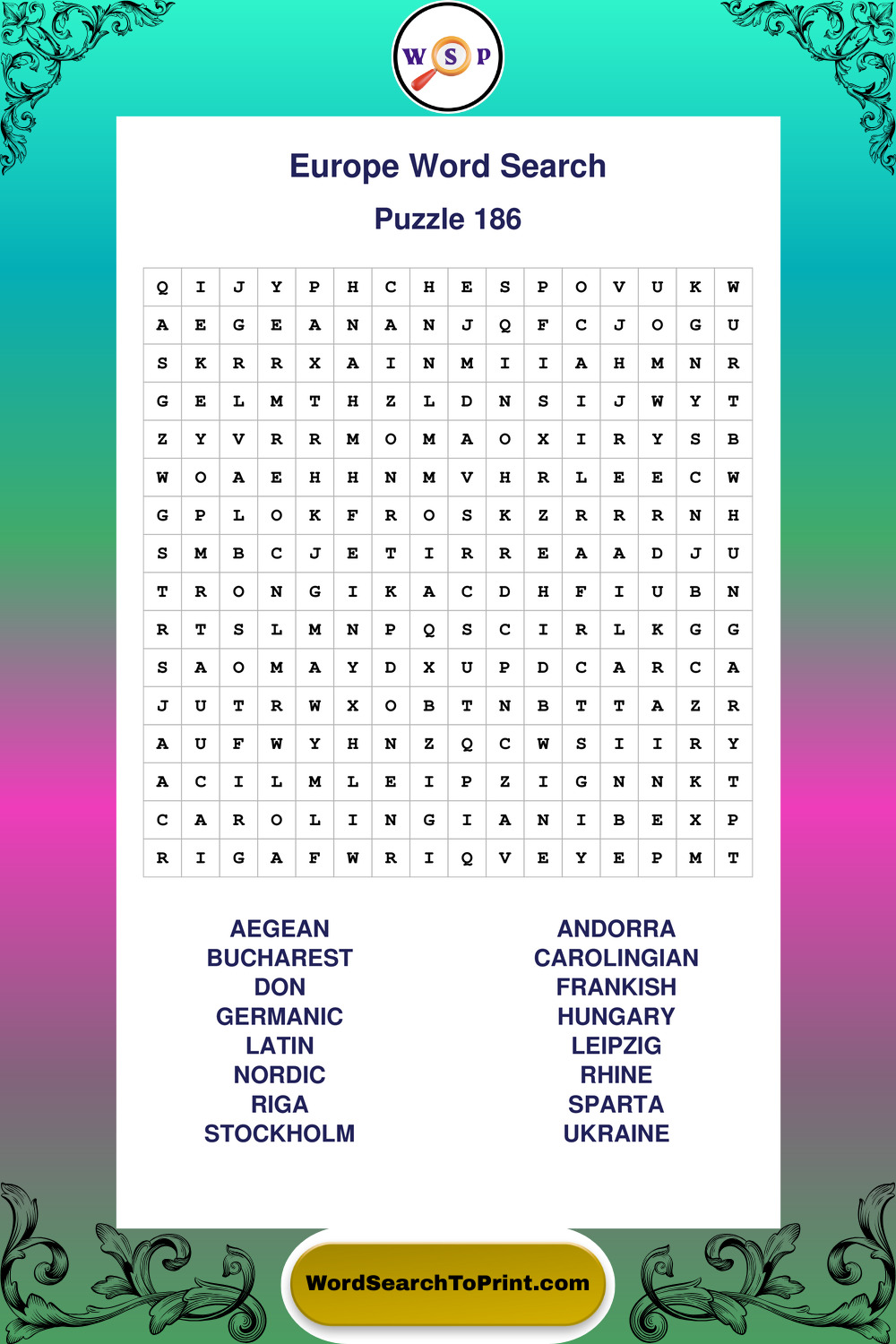 W S P

Europe Word Search

Puzzle 186

| Q | I | J | Y | P | H | C | H | E | S | P | O | V | U | K | W |
|---|---|---|---|---|---|---|---|---|---|---|---|---|---|---|---|
| A | E | G | E | A | N | A | N | J | Q | F | C | J | O | G | U |
| S | K | R | R | X | A | I | N | M | I | I | A | H | M | N | R |
| G | E | L | M | T | H | Z | L | D | N | S | I | J | W | Y | T |
| Z | Y | V | R | R | M | O | M | A | O | X | I | R | Y | S | B |
| W | O | A | E | H | H | N | M | V | H | R | L | E | E | C | W |
| G | P | L | O | K | F | R | O | S | K | Z | R | R | R | N | H |
| S | M | B | C | J | E | T | I | R | R | E | A | A | D | J | U |
| T | R | O | N | G | I | K | A | C | D | H | F | I | U | B | N |
| R | T | S | L | M | N | P | Q | S | C | I | R | L | K | G | G |
| S | A | O | M | A | Y | D | X | U | P | D | C | A | R | C | A |
| J | U | T | R | W | X | O | B | T | N | B | T | T | A | Z | R |
| A | U | F | W | Y | H | N | Z | Q | C | W | S | I | I | R | Y |
| A | C | I | L | M | L | E | I | P | Z | I | G | N | N | K | T |
| C | A | R | O | L | I | N | G | I | A | N | I | B | E | X | P |
| R | I | G | A | F | W | R | I | Q | V | E | Y | E | P | M | T |

AEGEAN
BUCHAREST
DON
GERMANIC
LATIN
NORDIC
RIGA
STOCKHOLM

ANDORRA
CAROLINGIAN
FRANKISH
HUNGARY
LEIPZIG
RHINE
SPARTA
UKRAINE

WordSearchToPrint.com